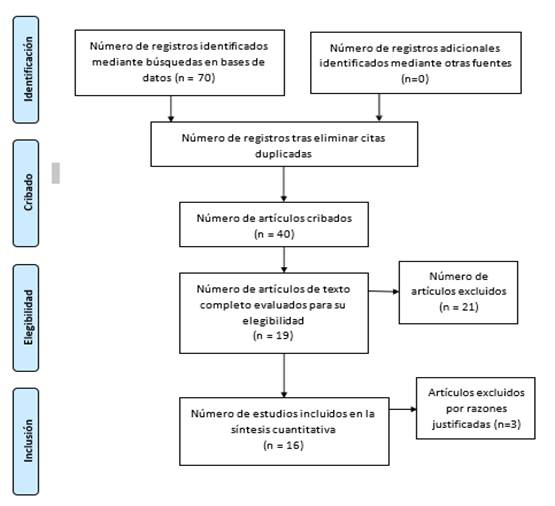 Identificación

Número de registros identificados mediante búsquedas en bases de datos (n = 70)

Número de registros adicionales identificados mediante otras fuentes (n=0)

Cribado

Número de registros tras eliminar citas duplicadas

Número de artículos cribados (n = 40)

Elegibilidad

Número de artículos de texto completo evaluados para su elegibilidad (n = 19)

Número de artículos excluidos (n = 21)

Inclusión

Número de estudios incluidos en la síntesis cuantitativa (n = 16)

Artículos excluidos por razones justificadas (n=3)